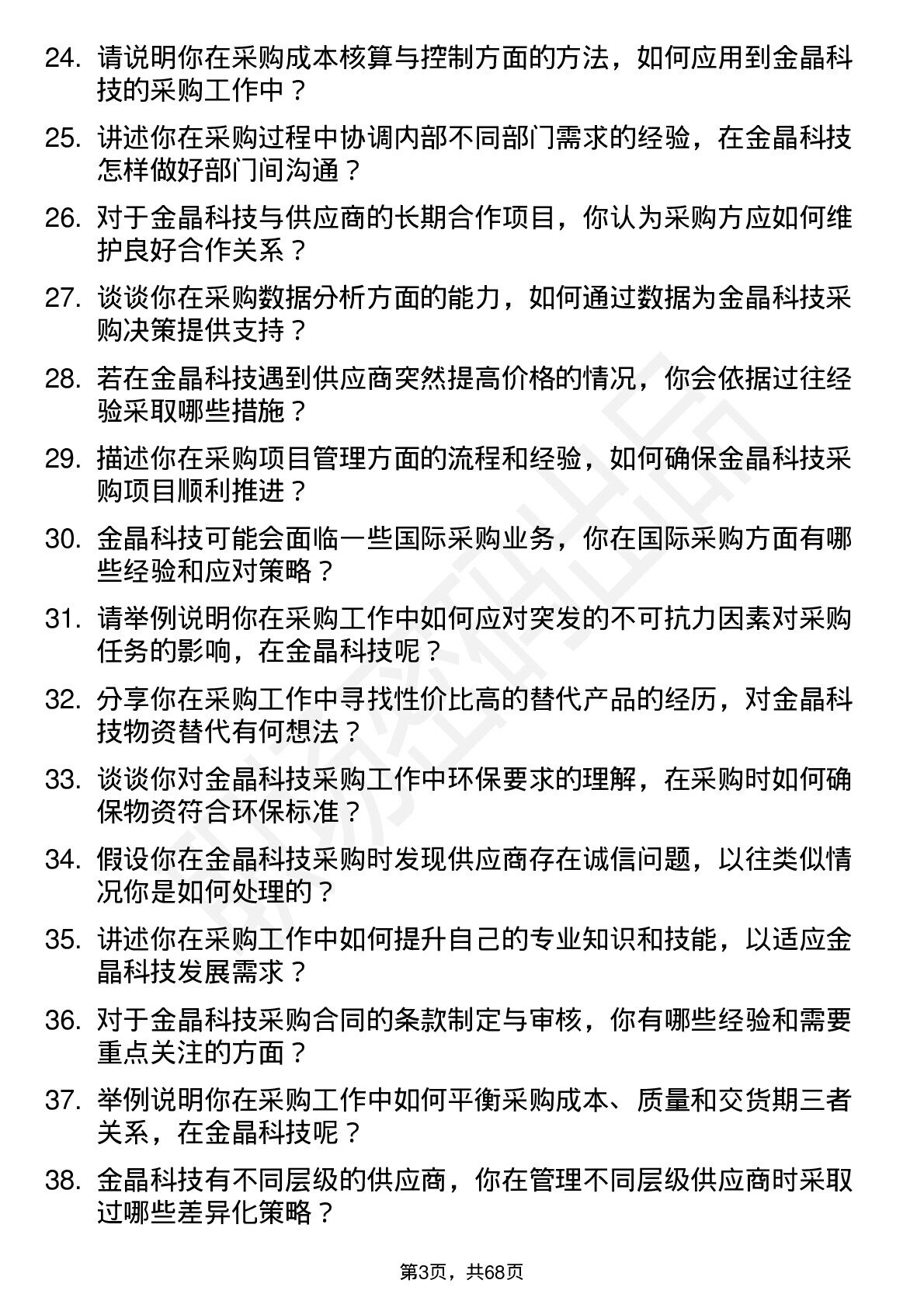 24. 请说明你在采购成本核算与控制方面的方法，如何应用到金晶科技的采购工作中？

25. 讲述你在采购过程中协调内部不同部门需求的经验，在金晶科技怎样做好部门间沟通？

26. 对于金晶科技与供应商的长期合作项目，你认为采购方应如何维护良好合作关系？

27. 谈谈你在采购数据分析方面的能力，如何通过数据为金晶科技采购决策提供支持？

28. 若在金晶科技遇到供应商突然提高价格的情况，你会依据过往经验采取哪些措施？

29. 描述你在采购项目管理方面的流程和经验，如何确保金晶科技采购项目顺利推进？

30. 金晶科技可能会面临一些国际采购业务，你在国际采购方面有哪些经验和应对策略？

31. 请举例说明你在采购工作中如何应对突发的不可抗力因素对采购任务的影响，在金晶科技呢？

32. 分享你在采购工作中寻找性价比高的替代产品的经历，对金晶科技物资替代有何想法？

33. 谈谈你对金晶科技采购工作中环保要求的理解，在采购时如何确保物资符合环保标准？

34. 假设你在金晶科技采购时发现供应商存在诚信问题，以往类似情况你是如何处理的？

35. 讲述你在采购工作中如何提升自己的专业知识和技能，以适应金晶科技发展需求？

36. 对于金晶科技采购合同的条款制定与审核，你有哪些经验和需要重点关注的方面？

37. 举例说明你在采购工作中如何平衡采购成本、质量和交货期三者关系，在金晶科技呢？

38. 金晶科技有不同层级的供应商，你在管理不同层级供应商时采取过哪些差异化策略？

第3页，共68页